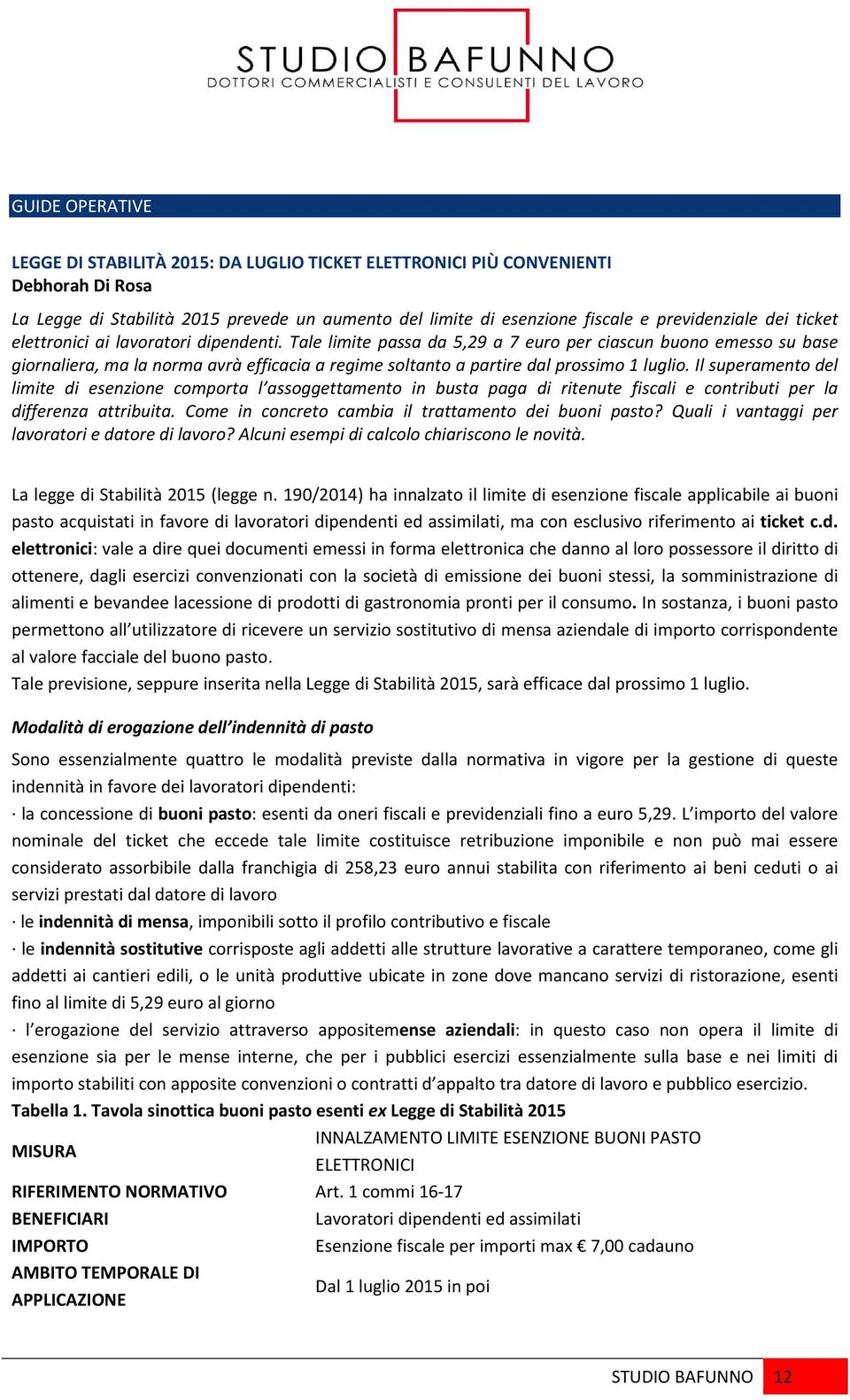 STUDIO BAFUNNO
DOTTORI COMMERCIALISTI E CONSULENTI DEL LAVORO

GUIDE OPERATIVE

LEGGE DI STABILITÀ 2015: DA LUGLIO TICKET ELETTRONICI PIÙ CONVENIENTI
Debhorah Di Rosa

La Legge di Stabilità 2015 prevede un aumento del limite di esenzione fiscale e previdenziale dei ticket elettronici ai lavoratori dipendenti. Tale limite passa da 5,29 a 7 euro per ciascun buono emesso su base giornaliera, ma la norma avrà efficacia a regime soltanto a partire dal prossimo 1 luglio. Il superamento del limite di esenzione comporta l'assoggettamento in busta paga di ritenute fiscali e contributi per la differenza attribuita. Come in concreto cambia il trattamento dei buoni pasto? Quali i vantaggi per lavoratori e datore di lavoro? Alcuni esempi di calcolo chiariscono le novità.

La legge di Stabilità 2015 (legge n. 190/2014) ha innalzato il limite di esenzione fiscale applicabile ai buoni pasto acquistati in favore di lavoratori dipendenti ed assimilati, ma con esclusivo riferimento ai ticket c.d. elettronici: vale a dire quei documenti emessi in forma elettronica che danno al loro possessore il diritto di ottenere, dagli esercizi convenzionati con la società di emissione dei buoni stessi, la somministrazione di alimenti e bevandee lacessione di prodotti di gastronomia pronti per il consumo. In sostanza, i buoni pasto permettono all'utilizzatore di ricevere un servizio sostitutivo di mensa aziendale di importo corrispondente al valore facciale del buono pasto.
Tale previsione, seppure inserita nella Legge di Stabilità 2015, sarà efficace dal prossimo 1 luglio.

Modalità di erogazione dell'indennità di pasto

Sono essenzialmente quattro le modalità previste dalla normativa in vigore per la gestione di queste indennità in favore dei lavoratori dipendenti:
· la concessione di buoni pasto: esenti da oneri fiscali e previdenziali fino a euro 5,29. L'importo del valore nominale del ticket che eccede tale limite costituisce retribuzione imponibile e non può mai essere considerato assorbibile dalla franchigia di 258,23 euro annui stabilita con riferimento ai beni ceduti o ai servizi prestati dal datore di lavoro
· le indennità di mensa, imponibili sotto il profilo contributivo e fiscale
· le indennità sostitutive corrisposte agli addetti alle strutture lavorative a carattere temporaneo, come gli addetti ai cantieri edili, o le unità produttive ubicate in zone dove mancano servizi di ristorazione, esenti fino al limite di 5,29 euro al giorno
· l'erogazione del servizio attraverso appositemense aziendali: in questo caso non opera il limite di esenzione sia per le mense interne, che per i pubblici esercizi essenzialmente sulla base e nei limiti di importo stabiliti con apposite convenzioni o contratti d'appalto tra datore di lavoro e pubblico esercizio.
Tabella 1. Tavola sinottica buoni pasto esenti ex Legge di Stabilità 2015

| MISURA | INNALZAMENTO LIMITE ESENZIONE BUONI PASTO ELETTRONICI |
|---|---|
| RIFERIMENTO NORMATIVO | Art. 1 commi 16-17 |
| BENEFICIARI | Lavoratori dipendenti ed assimilati |
| IMPORTO | Esenzione fiscale per importi max € 7,00 cadauno |
| AMBITO TEMPORALE DI APPLICAZIONE | Dal 1 luglio 2015 in poi |

STUDIO BAFUNNO 12